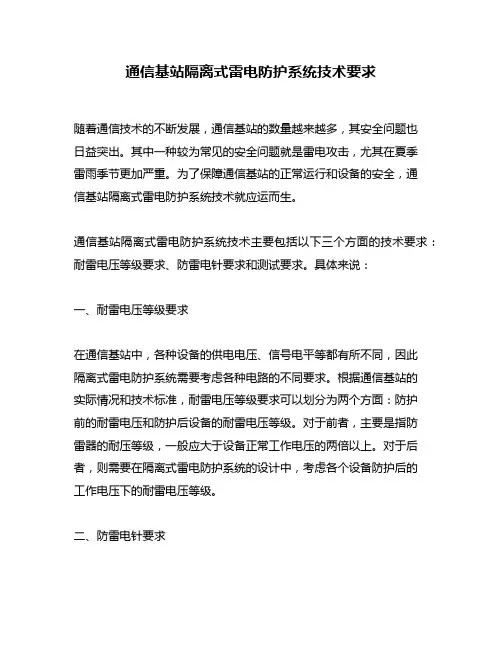 通信基站隔离式雷电防护系统技术要求

随着通信技术的不断发展，通信基站的数量越来越多，其安全问题也日益突出。其中一种较为常见的安全问题就是雷电攻击，尤其在夏季雷雨季节更加严重。为了保障通信基站的正常运行和设备的安全，通信基站隔离式雷电防护系统技术就应运而生。

通信基站隔离式雷电防护系统技术主要包括以下三个方面的技术要求：耐雷电压等级要求、防雷电针要求和测试要求。具体来说：

一、耐雷电压等级要求

在通信基站中，各种设备的供电电压、信号电平等都有所不同，因此隔离式雷电防护系统需要考虑各种电路的不同要求。根据通信基站的实际情况和技术标准，耐雷电压等级要求可以划分为两个方面：防护前的耐雷电压和防护后设备的耐雷电压等级。对于前者，主要是指防雷器的耐压等级，一般应大于设备正常工作电压的两倍以上。对于后者，则需要在隔离式雷电防护系统的设计中，考虑各个设备防护后的工作电压下的耐雷电压等级。

二、防雷电针要求